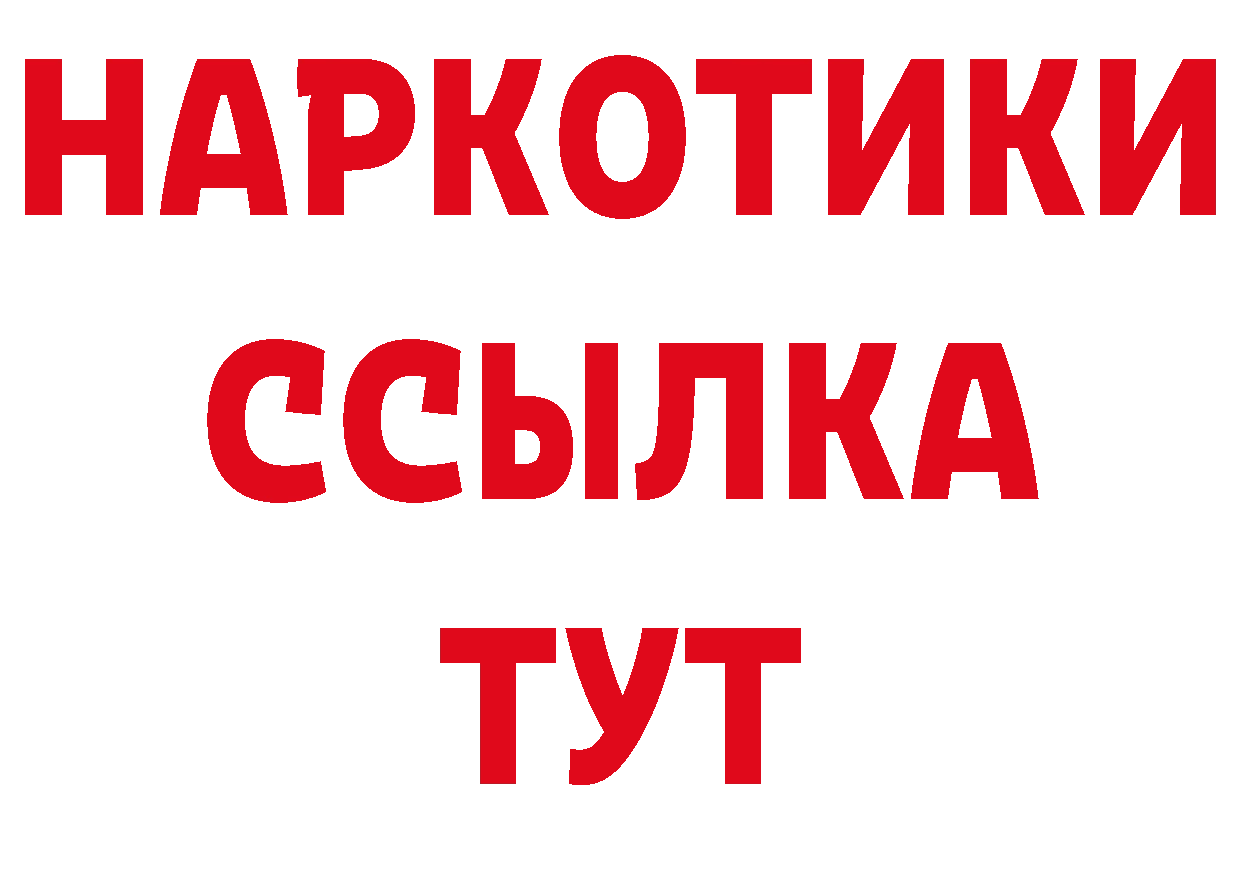 НАРКОТИКИ
ССЫЛКА
ТУТ